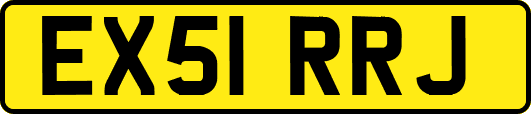 EX51 RRJ